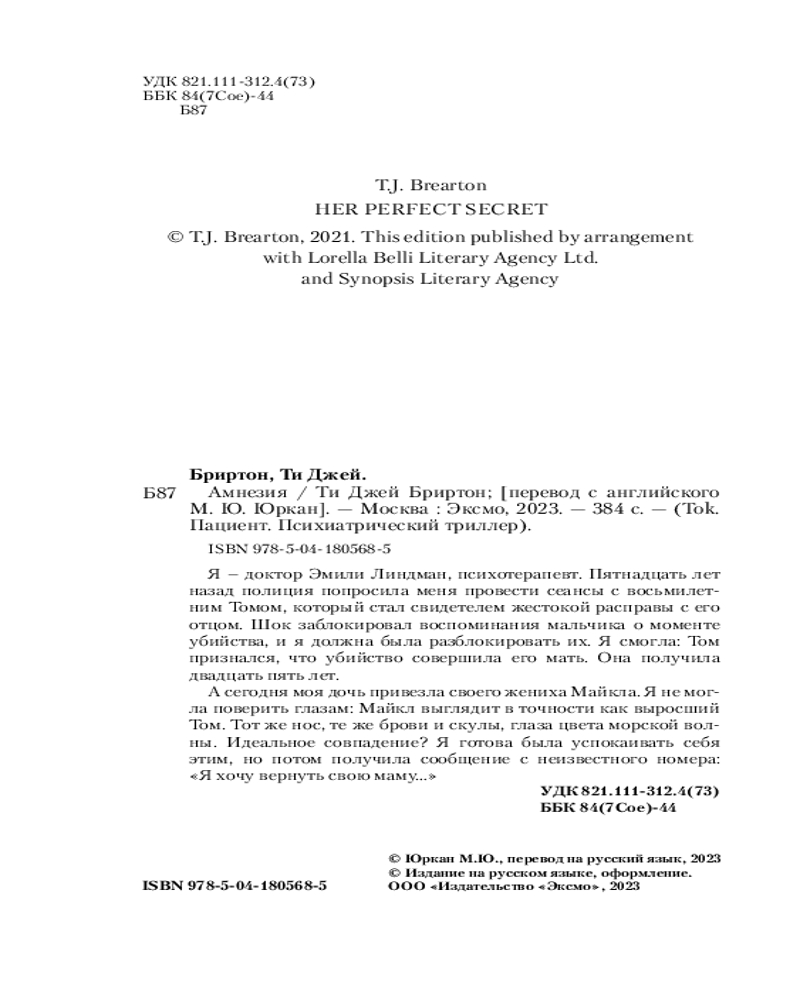 УДК 821.111-312.4(73)
ББК 84(7Сое)-44
Б87

T.J. Brearton
HER PERFECT SECRET
© T.J. Brearton, 2021. This edition published by arrangement with Lorella Belli Literary Agency Ltd. and Synopsis Literary Agency

Бриртон, Ти Джей.
Б87 Амнезия / Ти Джей Бриртон; [перевод с английского М. Ю. Юркан]. — Москва : Эксмо, 2023. — 384 с. — (Tok. Пациент. Психиатрический триллер).

ISBN 978-5-04-180568-5

Я – доктор Эмили Линдман, психотерапевт. Пятнадцать лет назад полиция попросила меня провести сеансы с восьмилетним Томом, который стал свидетелем жестокой расправы с его отцом. Шок заблокировал воспоминания мальчика о моменте убийства, и я должна была разблокировать их. Я смогла: Том признался, что убийство совершила его мать. Она получила двадцать пять лет.

А сегодня моя дочь привезла своего жениха Майкла. Я не могла поверить глазам: Майкл выглядит в точности как выросший Том. Тот же нос, те же брови и скулы, глаза цвета морской волны. Идеальное совпадение? Я готова была успокаивать себя этим, но потом получила сообщение с неизвестного номера: «Я хочу вернуть свою маму...»

УДК 821.111-312.4(73)
ББК 84(7Сое)-44

© Юркан М.Ю., перевод на русский язык, 2023
© Издание на русском языке, оформление. ООО «Издательство «Эксмо», 2023

ISBN 978-5-04-180568-5